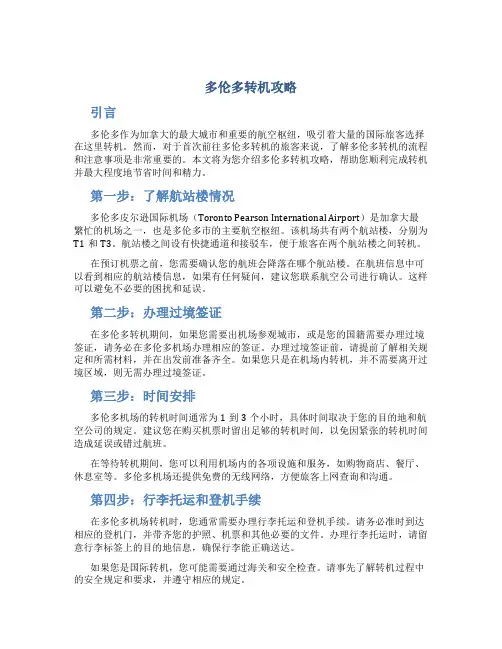 多伦多转机攻略

引言

多伦多作为加拿大的最大城市和重要的航空枢纽，吸引着大量的国际旅客选择在这里转机。然而，对于首次前往多伦多转机的旅客来说，了解多伦多转机的流程和注意事项是非常重要的。本文将为您介绍多伦多转机攻略，帮助您顺利完成转机并最大程度地节省时间和精力。

第一步：了解航站楼情况

多伦多皮尔逊国际机场（Toronto Pearson International Airport）是加拿大最繁忙的机场之一，也是多伦多市的主要航空枢纽。该机场共有两个航站楼，分别为T1 和 T3。航站楼之间设有快捷通道和接驳车，便于旅客在两个航站楼之间转机。

在预订机票之前，您需要确认您的航班会降落在哪个航站楼。在航班信息中可以看到相应的航站楼信息，如果有任何疑问，建议您联系航空公司进行确认。这样可以避免不必要的困扰和延误。

第二步：办理过境签证

在多伦多转机期间，如果您需要出机场参观城市，或是您的国籍需要办理过境签证，请务必在多伦多机场办理相应的签证。办理过境签证前，请提前了解相关规定和所需材料，并在出发前准备齐全。如果您只是在机场内转机，并不需要离开过境区域，则无需办理过境签证。

第三步：时间安排

多伦多机场的转机时间通常为 1 到 3 个小时，具体时间取决于您的目的地和航空公司的规定。建议您在购买机票时留出足够的转机时间，以免因紧张的转机时间造成延误或错过航班。

在等待转机期间，您可以利用机场内的各项设施和服务，如购物商店、餐厅、休息室等。多伦多机场还提供免费的无线网络，方便旅客上网查询和沟通。

第四步：行李托运和登机手续

在多伦多机场转机时，您通常需要办理行李托运和登机手续。请务必准时到达相应的登机门，并带齐您的护照、机票和其他必要的文件。办理行李托运时，请留意行李标签上的目的地信息，确保行李能正确送达。

如果您是国际转机，您可能需要通过海关和安全检查。请事先了解转机过程中的安全规定和要求，并遵守相应的规定。